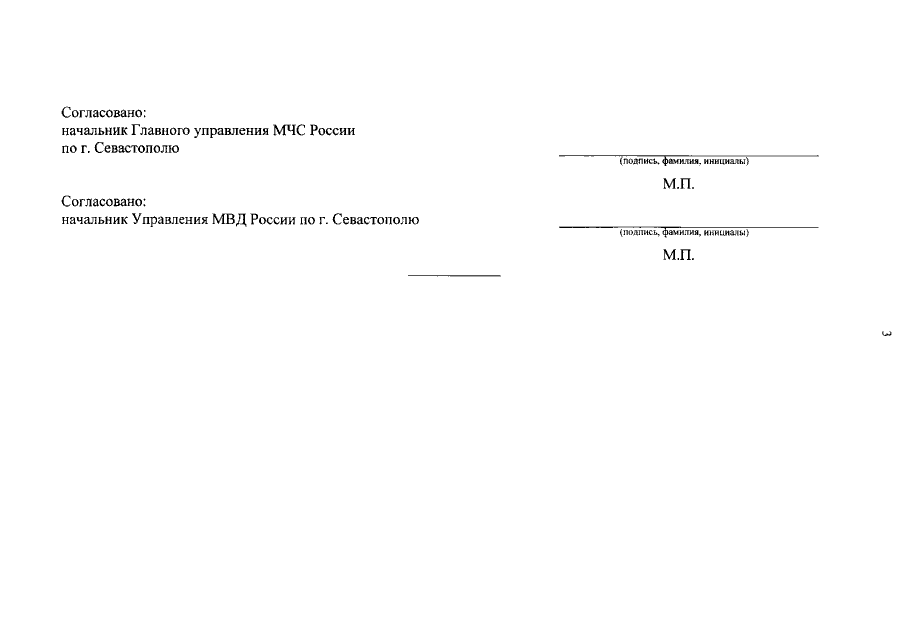 Согласовано:
начальник Главного управления МЧС России
по г. Севастополю

(подпись, фамилия, инициалы)

М.П.

Согласовано:
начальник Управления МВД России по г. Севастополю

(подпись, фамилия, инициалы)

М.П.

3